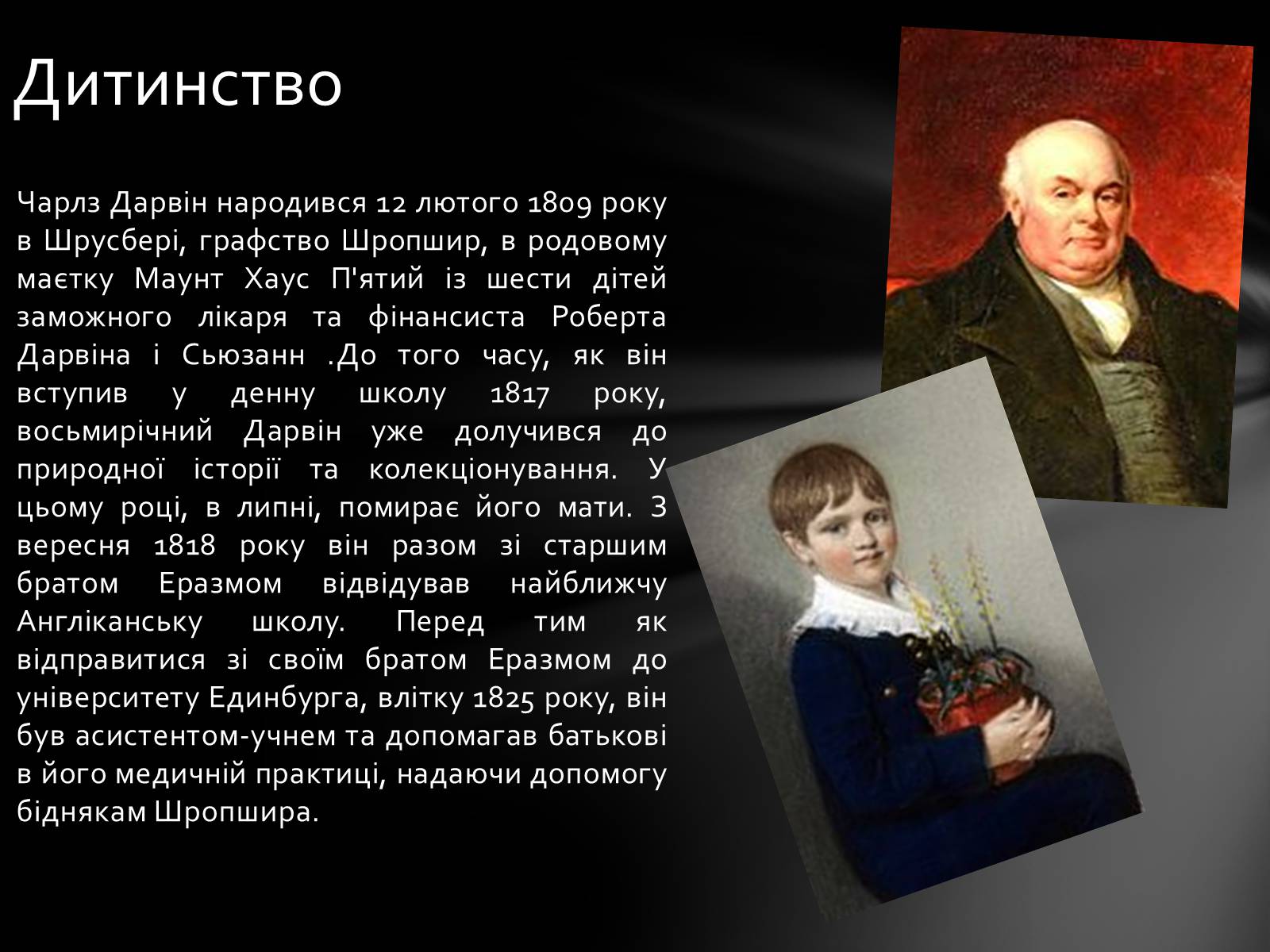 Дитинство

Чарлз Дарвін народився 12 лютого 1809 року в Шрусбері, графство Шропшир, в родовому маєтку Маунт Хаус П'ятий із шести дітей заможного лікаря та фінансиста Роберта Дарвіна і Сьюзанн .До того часу, як він вступив у денну школу 1817 року, восьмирічний Дарвін уже долучився до природної історії та колекціонування. У цьому році, в липні, помирає його мати. З вересня 1818 року він разом зі старшим братом Еразмом відвідував найближчу Англіканську школу. Перед тим як відправитися зі своїм братом Еразмом до університету Единбурга, влітку 1825 року, він був асистентом-учнем та допомагав батькові в його медичній практиці, надаючи допомогу біднякам Шропшира.